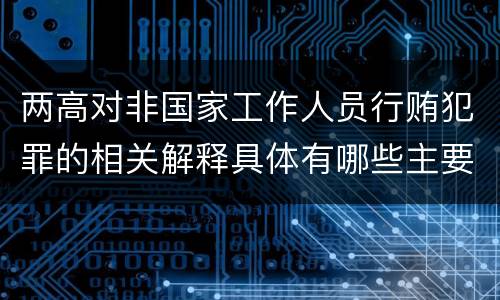 两高对非国家工作人员行贿犯罪的相关解释具体有哪些主要